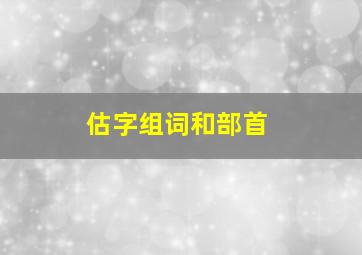 估字组词和部首